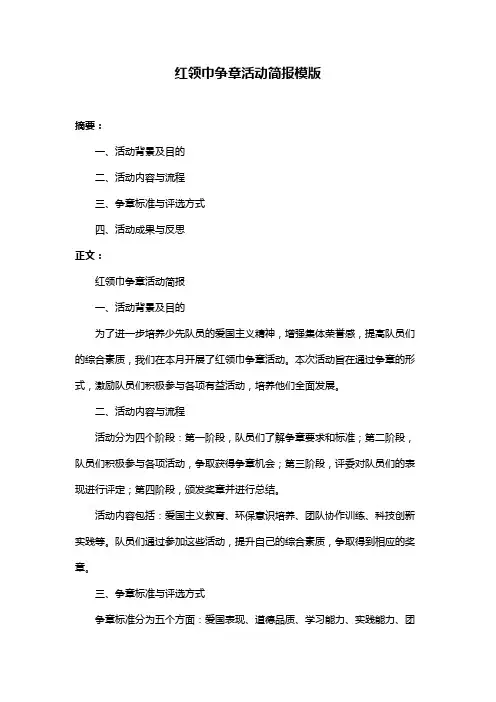 红领巾争章活动简报模版

摘要：

一、活动背景及目的

二、活动内容与流程

三、争章标准与评选方式

四、活动成果与反思

正文：

红领巾争章活动简报

一、活动背景及目的

为了进一步培养少先队员的爱国主义精神，增强集体荣誉感，提高队员们的综合素质，我们在本月开展了红领巾争章活动。本次活动旨在通过争章的形式，激励队员们积极参与各项有益活动，培养他们全面发展。

二、活动内容与流程

活动分为四个阶段：第一阶段，队员们了解争章要求和标准；第二阶段，队员们积极参与各项活动，争取获得争章机会；第三阶段，评委对队员们的表现进行评定；第四阶段，颁发奖章并进行总结。

活动内容包括：爱国主义教育、环保意识培养、团队协作训练、科技创新实践等。队员们通过参加这些活动，提升自己的综合素质，争取得到相应的奖章。

三、争章标准与评选方式

争章标准分为五个方面：爱国表现、道德品质、学习能力、实践能力、团